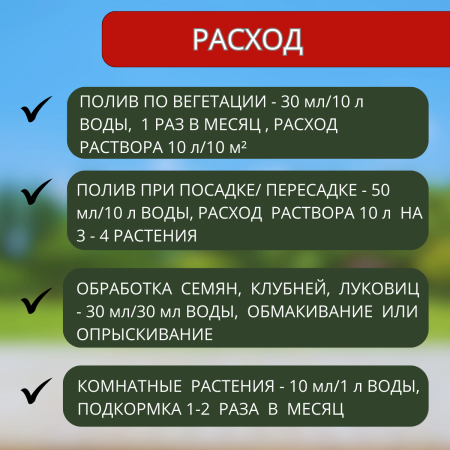 РАСХОД

ПОЛИВ ПО ВЕГЕТАЦИИ - 30 мл/10 л ВОДЫ, 1 РАЗ В МЕСЯЦ , РАСХОД РАСТВОРА 10 л/10 м²

ПОЛИВ ПРИ ПОСАДКЕ/ ПЕРЕСАДКЕ - 50 мл/10 л ВОДЫ, РАСХОД РАСТВОРА 10 л НА 3 - 4 РАСТЕНИЯ

ОБРАБОТКА СЕМЯН, КЛУБНЕЙ, ЛУКОВИЦ - 30 мл/30 мл ВОДЫ, ОБМАКИВАНИЕ ИЛИ ОПРЫСКИВАНИЕ

КОМНАТНЫЕ РАСТЕНИЯ - 10 мл/1 л ВОДЫ, ПОДКОРМКА 1-2 РАЗА В МЕСЯЦ